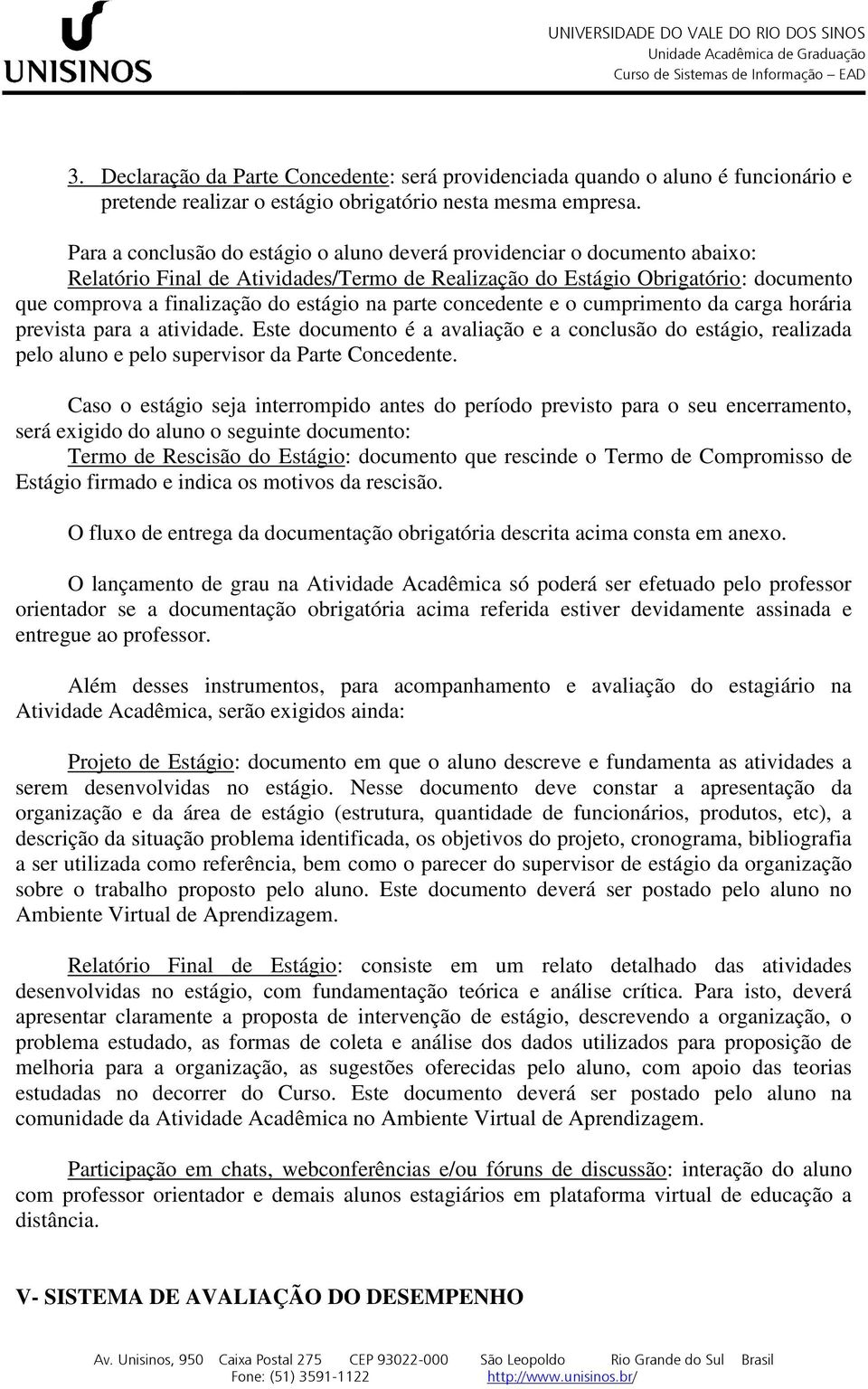 UNISINOS

UNIVERSIDADE DO VALE DO RIO DOS SINOS
Unidade Acadêmica de Graduação
Curso de Sistemas de Informação – EAD

3. Declaração da Parte Concedente: será providenciada quando o aluno é funcionário e pretende realizar o estágio obrigatório nesta mesma empresa.

Para a conclusão do estágio o aluno deverá providenciar o documento abaixo: Relatório Final de Atividades/Termo de Realização do Estágio Obrigatório: documento que comprova a finalização do estágio na parte concedente e o cumprimento da carga horária prevista para a atividade. Este documento é a avaliação e a conclusão do estágio, realizada pelo aluno e pelo supervisor da Parte Concedente.

Caso o estágio seja interrompido antes do período previsto para o seu encerramento, será exigido do aluno o seguinte documento:
Termo de Rescisão do Estágio: documento que rescinde o Termo de Compromisso de Estágio firmado e indica os motivos da rescisão.

O fluxo de entrega da documentação obrigatória descrita acima consta em anexo.

O lançamento de grau na Atividade Acadêmica só poderá ser efetuado pelo professor orientador se a documentação obrigatória acima referida estiver devidamente assinada e entregue ao professor.

Além desses instrumentos, para acompanhamento e avaliação do estagiário na Atividade Acadêmica, serão exigidos ainda:

Projeto de Estágio: documento em que o aluno descreve e fundamenta as atividades a serem desenvolvidas no estágio. Nesse documento deve constar a apresentação da organização e da área de estágio (estrutura, quantidade de funcionários, produtos, etc), a descrição da situação problema identificada, os objetivos do projeto, cronograma, bibliografia a ser utilizada como referência, bem como o parecer do supervisor de estágio da organização sobre o trabalho proposto pelo aluno. Este documento deverá ser postado pelo aluno no Ambiente Virtual de Aprendizagem.

Relatório Final de Estágio: consiste em um relato detalhado das atividades desenvolvidas no estágio, com fundamentação teórica e análise crítica. Para isto, deverá apresentar claramente a proposta de intervenção de estágio, descrevendo a organização, o problema estudado, as formas de coleta e análise dos dados utilizados para proposição de melhoria para a organização, as sugestões oferecidas pelo aluno, com apoio das teorias estudadas no decorrer do Curso. Este documento deverá ser postado pelo aluno na comunidade da Atividade Acadêmica no Ambiente Virtual de Aprendizagem.

Participação em chats, webconferências e/ou fóruns de discussão: interação do aluno com professor orientador e demais alunos estagiários em plataforma virtual de educação a distância.

V- SISTEMA DE AVALIAÇÃO DO DESEMPENHO

Av. Unisinos, 950 Caixa Postal 275 CEP 93022-000 São Leopoldo Rio Grande do Sul Brasil
Fone: (51) 3591-1122 http://www.unisinos.br/